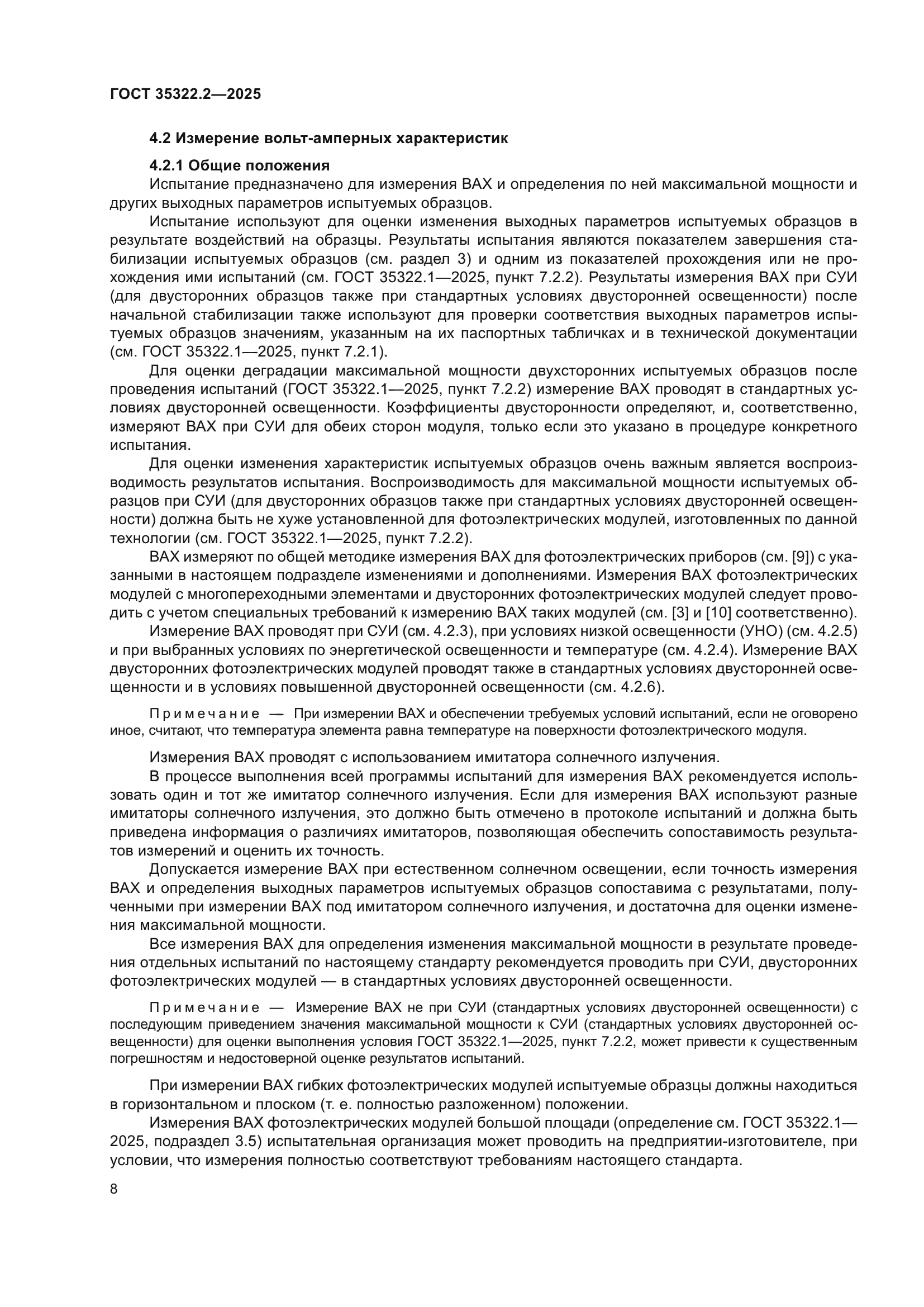 ГОСТ 35322.2—2025

4.2 Измерение вольт-амперных характеристик

4.2.1 Общие положения

Испытание предназначено для измерения ВАХ и определения по ней максимальной мощности и других выходных параметров испытуемых образцов.

Испытание используют для оценки изменения выходных параметров испытуемых образцов в результате воздействий на образцы. Результаты испытания являются показателем завершения стабилизации испытуемых образцов (см. раздел 3) и одним из показателей прохождения или не прохождения ими испытаний (см. ГОСТ 35322.1—2025, пункт 7.2.2). Результаты измерения ВАХ при СУИ (для двусторонних образцов также при стандартных условиях двусторонней освещенности) после начальной стабилизации также используют для проверки соответствия выходных параметров испытуемых образцов значениям, указанным на их паспортных табличках и в технической документации (см. ГОСТ 35322.1—2025, пункт 7.2.1).

Для оценки деградации максимальной мощности двухсторонних испытуемых образцов после проведения испытаний (ГОСТ 35322.1—2025, пункт 7.2.2) измерение ВАХ проводят в стандартных условиях двусторонней освещенности. Коэффициенты двусторонности определяют, и, соответственно, измеряют ВАХ при СУИ для обеих сторон модуля, только если это указано в процедуре конкретного испытания.

Для оценки изменения характеристик испытуемых образцов очень важным является воспроизводимость результатов испытания. Воспроизводимость для максимальной мощности испытуемых образцов при СУИ (для двусторонних образцов также при стандартных условиях двусторонней освещенности) должна быть не хуже установленной для фотоэлектрических модулей, изготовленных по данной технологии (см. ГОСТ 35322.1—2025, пункт 7.2.2).

ВАХ измеряют по общей методике измерения ВАХ для фотоэлектрических приборов (см. [9]) с указанными в настоящем подразделе изменениями и дополнениями. Измерения ВАХ фотоэлектрических модулей с многопереходными элементами и двусторонних фотоэлектрических модулей следует проводить с учетом специальных требований к измерению ВАХ таких модулей (см. [3] и [10] соответственно).

Измерение ВАХ проводят при СУИ (см. 4.2.3), при условиях низкой освещенности (УНО) (см. 4.2.5) и при выбранных условиях по энергетической освещенности и температуре (см. 4.2.4). Измерение ВАХ двусторонних фотоэлектрических модулей проводят также в стандартных условиях двусторонней освещенности и в условиях повышенной двусторонней освещенности (см. 4.2.6).

Примечание — При измерении ВАХ и обеспечении требуемых условий испытаний, если не оговорено иное, считают, что температура элемента равна температуре на поверхности фотоэлектрического модуля.

Измерения ВАХ проводят с использованием имитатора солнечного излучения.

В процессе выполнения всей программы испытаний для измерения ВАХ рекомендуется использовать один и тот же имитатор солнечного излучения. Если для измерения ВАХ используют разные имитаторы солнечного излучения, это должно быть отмечено в протоколе испытаний и должна быть приведена информация о различиях имитаторов, позволяющая обеспечить сопоставимость результатов измерений и оценить их точность.

Допускается измерение ВАХ при естественном солнечном освещении, если точность измерения ВАХ и определения выходных параметров испытуемых образцов сопоставима с результатами, полученными при измерении ВАХ под имитатором солнечного излучения, и достаточна для оценки изменения максимальной мощности.

Все измерения ВАХ для определения изменения максимальной мощности в результате проведения отдельных испытаний по настоящему стандарту рекомендуется проводить при СУИ, двусторонних фотоэлектрических модулей — в стандартных условиях двусторонней освещенности.

Примечание — Измерение ВАХ не при СУИ (стандартных условиях двусторонней освещенности) с последующим приведением значения максимальной мощности к СУИ (стандартных условиях двусторонней освещенности) для оценки выполнения условия ГОСТ 35322.1—2025, пункт 7.2.2, может привести к существенным погрешностям и недостоверной оценке результатов испытаний.

При измерении ВАХ гибких фотоэлектрических модулей испытуемые образцы должны находиться в горизонтальном и плоском (т. е. полностью разложенном) положении.

Измерения ВАХ фотоэлектрических модулей большой площади (определение см. ГОСТ 35322.1—2025, подраздел 3.5) испытательная организация может проводить на предприятии-изготовителе, при условии, что измерения полностью соответствуют требованиям настоящего стандарта.

8